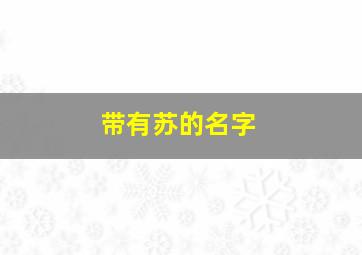 带有苏的名字